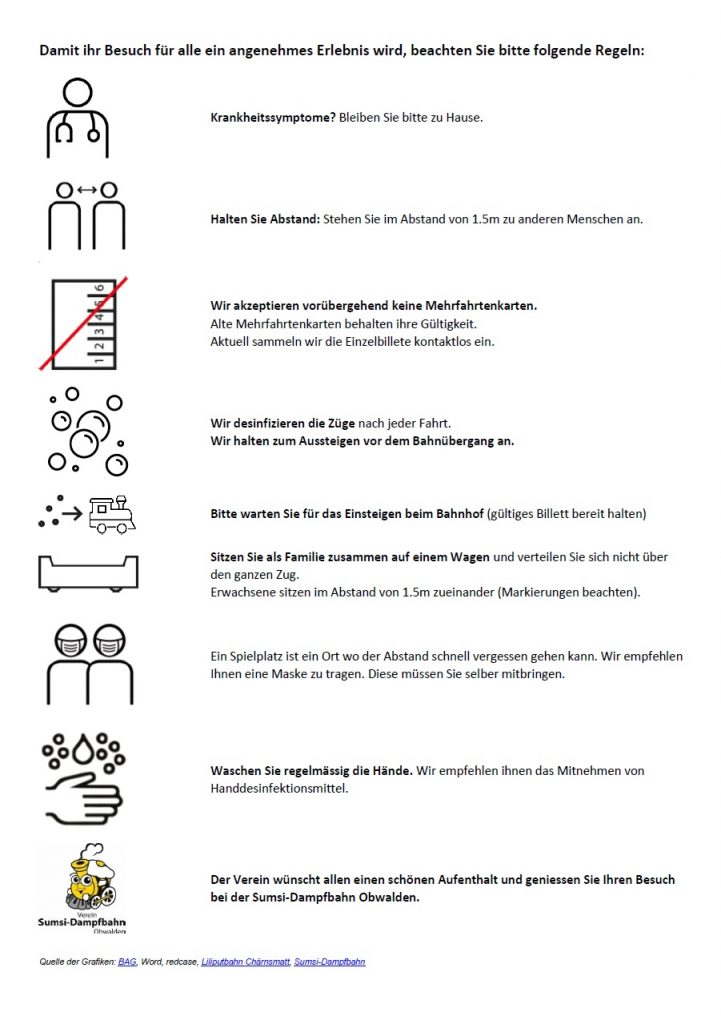 Damit ihr Besuch für alle ein angenehmes Erlebnis wird, beachten Sie bitte folgende Regeln:

Krankheitssymptome? Bleiben Sie bitte zu Hause.

Halten Sie Abstand: Stehen Sie im Abstand von 1.5m zu anderen Menschen an.

1 2 3 4 5 6

Wir akzeptieren vorübergehend keine Mehrfahrtenkarten.
Alte Mehrfahrtenkarten behalten ihre Gültigkeit.
Aktuell sammeln wir die Einzelbillete kontaktlos ein.

Wir desinfizieren die Züge nach jeder Fahrt.
Wir halten zum Aussteigen vor dem Bahnübergang an.

Bitte warten Sie für das Einsteigen beim Bahnhof (gültiges Billett bereit halten)

Sitzen Sie als Familie zusammen auf einem Wagen und verteilen Sie sich nicht über den ganzen Zug.
Erwachsene sitzen im Abstand von 1.5m zueinander (Markierungen beachten).

Ein Spielplatz ist ein Ort wo der Abstand schnell vergessen gehen kann. Wir empfehlen Ihnen eine Maske zu tragen. Diese müssen Sie selber mitbringen.

Waschen Sie regelmässig die Hände. Wir empfehlen ihnen das Mitnehmen von Handdesinfektionsmittel.

Verein
Sumsi-Dampfbahn
Obwalden

Der Verein wünscht allen einen schönen Aufenthalt und geniessen Sie Ihren Besuch bei der Sumsi-Dampfbahn Obwalden.

Quelle der Grafiken: BAG, Word, redcase, Liliputbahn Chärnsmatt, Sumsi-Dampfbahn